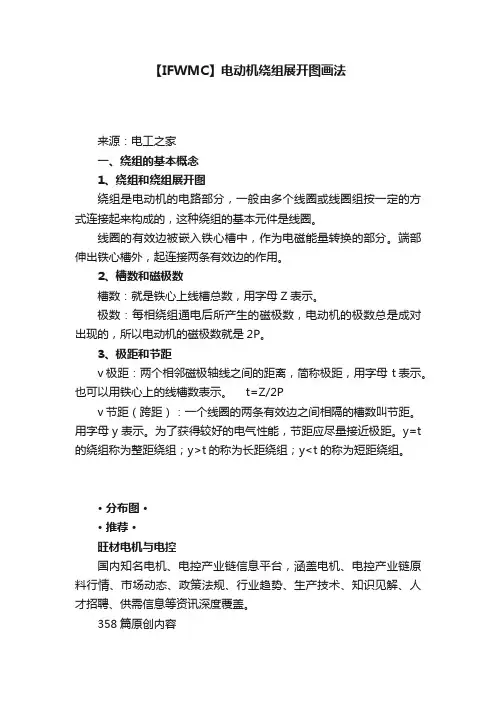 【IFWMC】电动机绕组展开图画法

来源：电工之家

一、绕组的基本概念

1、绕组和绕组展开图

绕组是电动机的电路部分，一般由多个线圈或线圈组按一定的方式连接起来构成的，这种绕组的基本元件是线圈。

线圈的有效边被嵌入铁心槽中，作为电磁能量转换的部分。端部伸出铁心槽外，起连接两条有效边的作用。

2、槽数和磁极数

槽数：就是铁心上线槽总数，用字母 Z 表示。

极数：每相绕组通电后所产生的磁极数，电动机的极数总是成对出现的，所以电动机的磁极数就是 2P。

3、极距和节距

v 极距：两个相邻磁极轴线之间的距离，简称极距，用字母 t 表示。也可以用铁心上的线槽数表示。 t=Z/2P

v 节距（跨距）：一个线圈的两条有效边之间相隔的槽数叫节距。用字母 y 表示。为了获得较好的电气性能，节距应尽量接近极距。y=t 的绕组称为整距绕组；y>t 的称为长距绕组；y<t 的称为短距绕组。

• 分布图 •

• 推荐 •

旺材电机与电控

国内知名电机、电控产业链信息平台，涵盖电机、电控产业链原料行情、市场动态、政策法规、行业趋势、生产技术、知识见解、人才招聘、供需信息等资讯深度覆盖。

358 篇原创内容